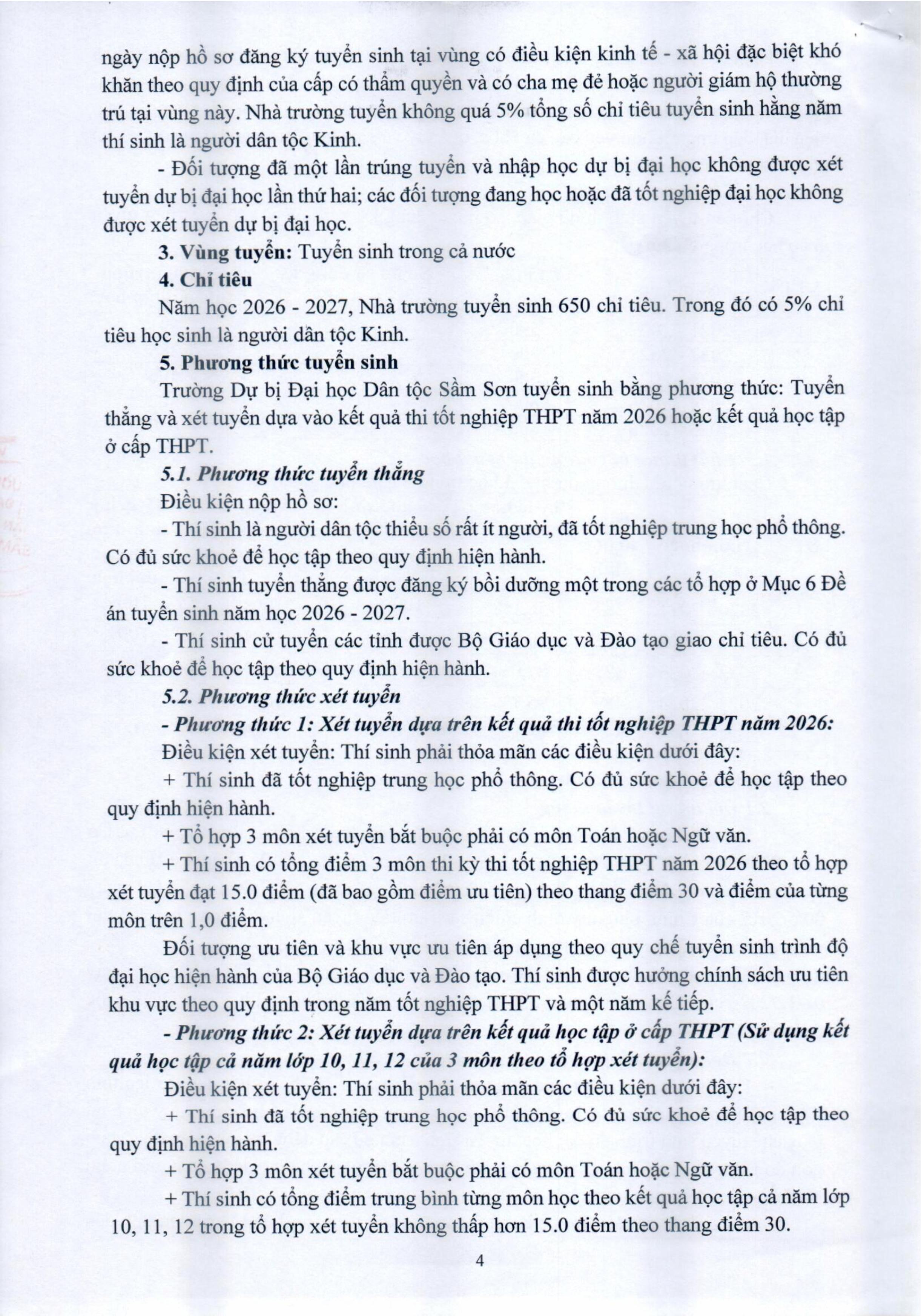 ngày nộp hồ sơ đăng ký tuyển sinh tại vùng có điều kiện kinh tế - xã hội đặc biệt khó khăn theo quy định của cấp có thẩm quyền và có cha mẹ đẻ hoặc người giám hộ thường trú tại vùng này. Nhà trường tuyển không quá 5% tổng số chỉ tiêu tuyển sinh hằng năm thí sinh là người dân tộc Kinh.

- Đối tượng đã một lần trúng tuyển và nhập học dự bị đại học không được xét tuyển dự bị đại học lần thứ hai; các đối tượng đang học hoặc đã tốt nghiệp đại học không được xét tuyển dự bị đại học.

3. Vùng tuyển: Tuyển sinh trong cả nước

4. Chỉ tiêu

Năm học 2026 - 2027, Nhà trường tuyển sinh 650 chỉ tiêu. Trong đó có 5% chỉ tiêu học sinh là người dân tộc Kinh.

5. Phương thức tuyển sinh

Trường Dự bị Đại học Dân tộc Sầm Sơn tuyển sinh bằng phương thức: Tuyển thẳng và xét tuyển dựa vào kết quả thi tốt nghiệp THPT năm 2026 hoặc kết quả học tập ở cấp THPT.

5.1. Phương thức tuyển thẳng

Điều kiện nộp hồ sơ:

- Thí sinh là người dân tộc thiểu số rất ít người, đã tốt nghiệp trung học phổ thông. Có đủ sức khoẻ để học tập theo quy định hiện hành.

- Thí sinh tuyển thẳng được đăng ký bồi dưỡng một trong các tổ hợp ở Mục 6 Đề án tuyển sinh năm học 2026 - 2027.

- Thí sinh cử tuyển các tỉnh được Bộ Giáo dục và Đào tạo giao chỉ tiêu. Có đủ sức khoẻ để học tập theo quy định hiện hành.

5.2. Phương thức xét tuyển

- Phương thức 1: Xét tuyển dựa trên kết quả thi tốt nghiệp THPT năm 2026:

Điều kiện xét tuyển: Thí sinh phải thỏa mãn các điều kiện dưới đây:

+ Thí sinh đã tốt nghiệp trung học phổ thông. Có đủ sức khoẻ để học tập theo quy định hiện hành.

+ Tổ hợp 3 môn xét tuyển bắt buộc phải có môn Toán hoặc Ngữ văn.

+ Thí sinh có tổng điểm 3 môn thi kỳ thi tốt nghiệp THPT năm 2026 theo tổ hợp xét tuyển đạt 15.0 điểm (đã bao gồm điểm ưu tiên) theo thang điểm 30 và điểm của từng môn trên 1,0 điểm.

Đối tượng ưu tiên và khu vực ưu tiên áp dụng theo quy chế tuyển sinh trình độ đại học hiện hành của Bộ Giáo dục và Đào tạo. Thí sinh được hưởng chính sách ưu tiên khu vực theo quy định trong năm tốt nghiệp THPT và một năm kế tiếp.

- Phương thức 2: Xét tuyển dựa trên kết quả học tập ở cấp THPT (Sử dụng kết quả học tập cả năm lớp 10, 11, 12 của 3 môn theo tổ hợp xét tuyển):

Điều kiện xét tuyển: Thí sinh phải thỏa mãn các điều kiện dưới đây:

+ Thí sinh đã tốt nghiệp trung học phổ thông. Có đủ sức khoẻ để học tập theo quy định hiện hành.

+ Tổ hợp 3 môn xét tuyển bắt buộc phải có môn Toán hoặc Ngữ văn.

+ Thí sinh có tổng điểm trung bình từng môn học theo kết quả học tập cả năm lớp 10, 11, 12 trong tổ hợp xét tuyển không thấp hơn 15.0 điểm theo thang điểm 30.

4